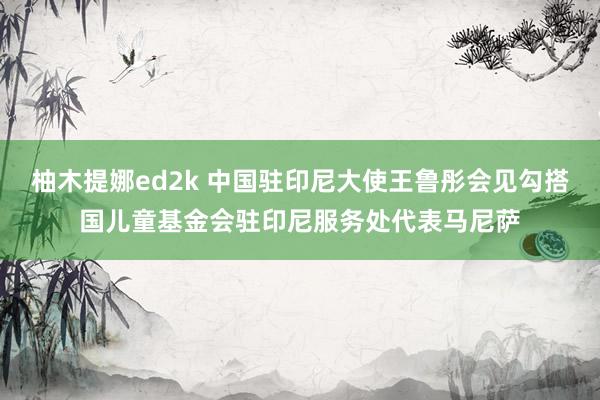 柚木提娜ed2k 中国驻印尼大使王鲁彤会见勾搭国儿童基金会驻印尼服务处代表马尼萨